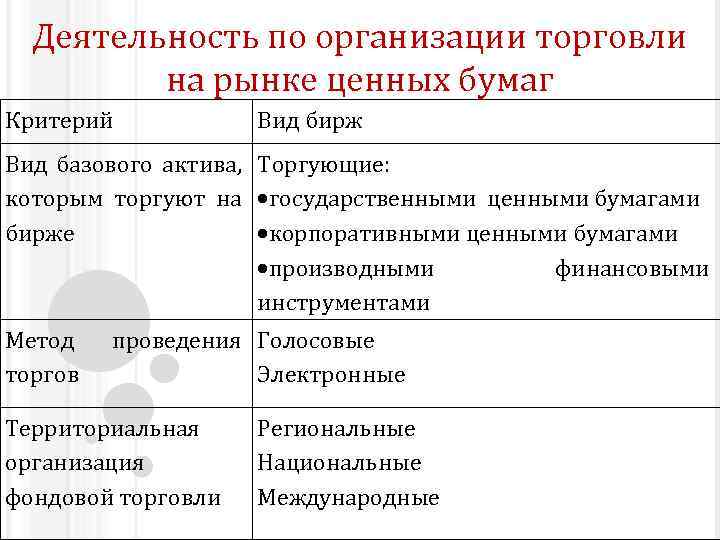 Деятельность по организации торговли на рынке ценных бумаг

| Критерий | Вид бирж |
|---|---|
| Вид базового актива, которым торгуют на бирже | Торгующие: •государственными ценными бумагами •корпоративными ценными бумагами •производными финансовыми инструментами |
| Метод проведения торгов | Голосовые Электронные |
| Территориальная организация фондовой торговли | Региональные Национальные Международные |